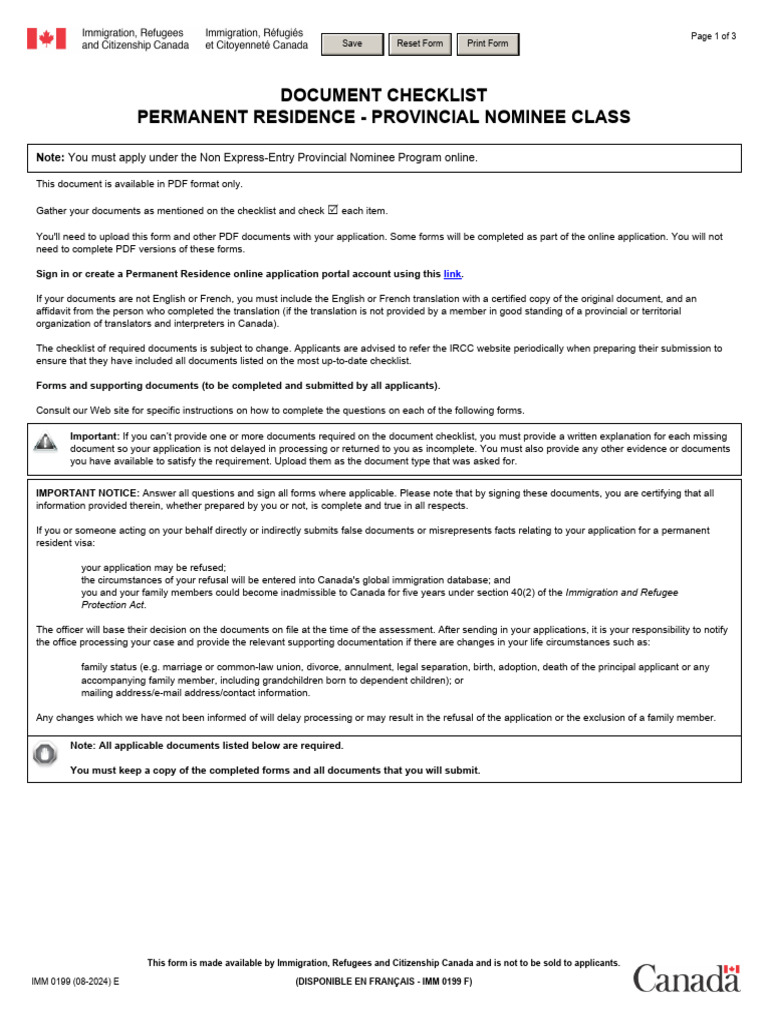 Immigration, Refugees and Citizenship Canada

Immigration, Réfugiés et Citoyenneté Canada

Save Reset Form Print Form

Page 1 of 3

DOCUMENT CHECKLIST
PERMANENT RESIDENCE - PROVINCIAL NOMINEE CLASS

Note: You must apply under the Non Express-Entry Provincial Nominee Program online.

This document is available in PDF format only.

Gather your documents as mentioned on the checklist and check ☑ each item.

You'll need to upload this form and other PDF documents with your application. Some forms will be completed as part of the online application. You will not need to complete PDF versions of these forms.

Sign in or create a Permanent Residence online application portal account using this link.

If your documents are not English or French, you must include the English or French translation with a certified copy of the original document, and an affidavit from the person who completed the translation (if the translation is not provided by a member in good standing of a provincial or territorial organization of translators and interpreters in Canada).

The checklist of required documents is subject to change. Applicants are advised to refer the IRCC website periodically when preparing their submission to ensure that they have included all documents listed on the most up-to-date checklist.

Forms and supporting documents (to be completed and submitted by all applicants).

Consult our Web site for specific instructions on how to complete the questions on each of the following forms.

Important: If you can't provide one or more documents required on the document checklist, you must provide a written explanation for each missing document so your application is not delayed in processing or returned to you as incomplete. You must also provide any other evidence or documents you have available to satisfy the requirement. Upload them as the document type that was asked for.

IMPORTANT NOTICE: Answer all questions and sign all forms where applicable. Please note that by signing these documents, you are certifying that all information provided therein, whether prepared by you or not, is complete and true in all respects.

If you or someone acting on your behalf directly or indirectly submits false documents or misrepresents facts relating to your application for a permanent resident visa:

your application may be refused;
the circumstances of your refusal will be entered into Canada's global immigration database; and
you and your family members could become inadmissible to Canada for five years under section 40(2) of the Immigration and Refugee Protection Act.

The officer will base their decision on the documents on file at the time of the assessment. After sending in your applications, it is your responsibility to notify the office processing your case and provide the relevant supporting documentation if there are changes in your life circumstances such as:

family status (e.g. marriage or common-law union, divorce, annulment, legal separation, birth, adoption, death of the principal applicant or any accompanying family member, including grandchildren born to dependent children); or
mailing address/e-mail address/contact information.

Any changes which we have not been informed of will delay processing or may result in the refusal of the application or the exclusion of a family member.

Note: All applicable documents listed below are required.

You must keep a copy of the completed forms and all documents that you will submit.

This form is made available by Immigration, Refugees and Citizenship Canada and is not to be sold to applicants.

IMM 0199 (08-2024) E

(DISPONIBLE EN FRANÇAIS - IMM 0199 F)

Canada